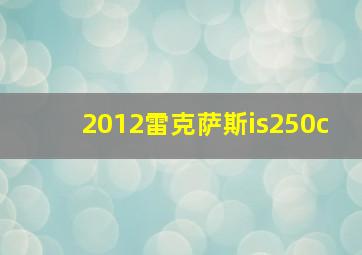 2012雷克萨斯is250c